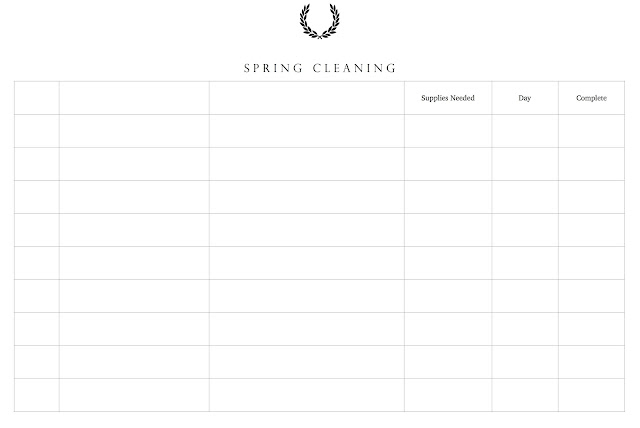 SPRING CLEANING

|  |  |  | Supplies Needed | Day | Complete |
|---|---|---|---|---|---|
|  |  |  |  |  |  |
|  |  |  |  |  |  |
|  |  |  |  |  |  |
|  |  |  |  |  |  |
|  |  |  |  |  |  |
|  |  |  |  |  |  |
|  |  |  |  |  |  |
|  |  |  |  |  |  |
|  |  |  |  |  |  |